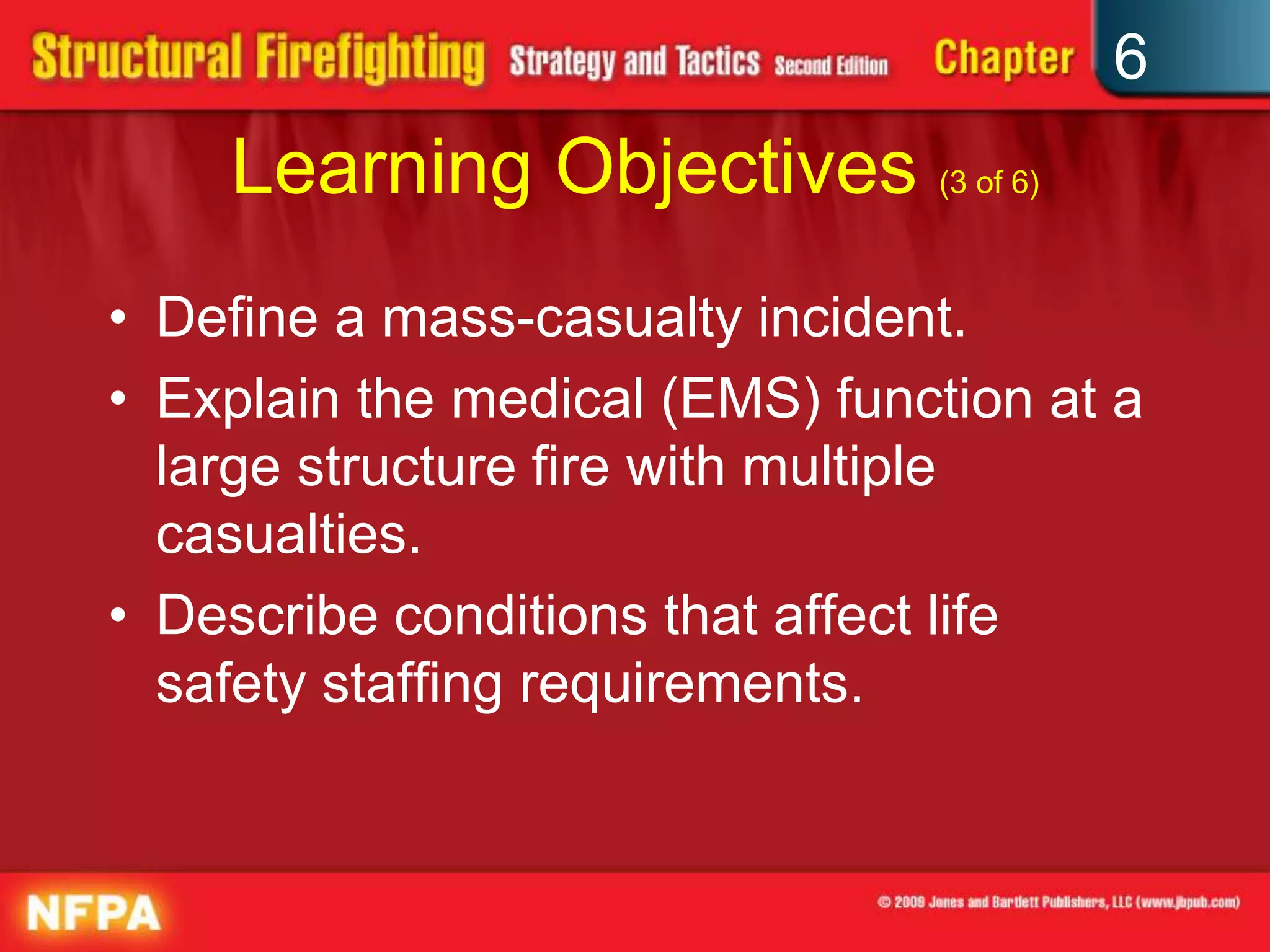 Structural Firefighting Strategy and Tactics Second Edition Chapter 6

Learning Objectives (3 of 6)

• Define a mass-casualty incident.
• Explain the medical (EMS) function at a large structure fire with multiple casualties.
• Describe conditions that affect life safety staffing requirements.

NFPA

© 2009 Jones and Bartlett Publishers, LLC (www.jbpub.com)